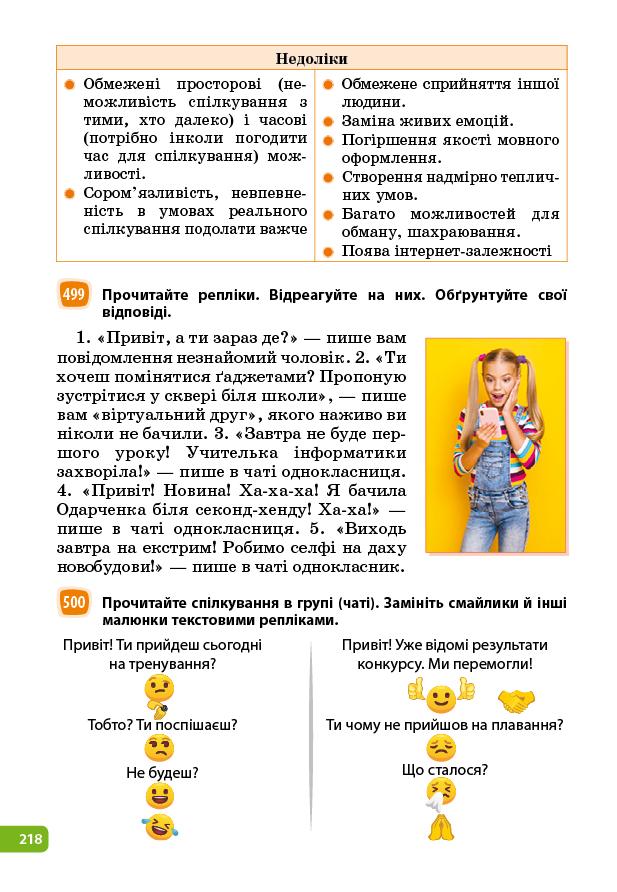 | Недоліки | |
|---|---|
| Обмежені просторові (неможливість спілкування з тими, хто далеко) і часові (потрібно інколи погодити час для спілкування) можливості. Сором'язливість, невпевненість в умовах реального спілкування подолати важче | Обмежене сприйняття іншої людини. Заміна живих емоцій. Погіршення якості мовного оформлення. Створення надмірно тепличних умов. Багато можливостей для обману, шахраювання. Поява інтернет-залежності |

499 Прочитайте репліки. Відреагуйте на них. Обґрунтуйте свої відповіді.

1. «Привіт, а ти зараз де?» — пише вам повідомлення незнайомий чоловік. 2. «Ти хочеш помінятися ґаджетами? Пропоную зустрітися у сквері біля школи», — пише вам «віртуальний друг», якого наживо ви ніколи не бачили. 3. «Завтра не буде першого уроку! Учителька інформатики захворіла!» — пише в чаті однокласниця. 4. «Привіт! Новина! Ха-ха-ха! Я бачила Одарченка біля секонд-хенду! Ха-ха!» — пише в чаті однокласниця. 5. «Виходь завтра на екстрим! Робимо селфі на даху новобудови!» — пише в чаті однокласник.

500 Прочитайте спілкування в групі (чаті). Замініть смайлики й інші малюнки текстовими репліками.

Привіт! Ти прийдеш сьогодні на тренування?

Тобто? Ти поспішаєш?

Не будеш?

Привіт! Уже відомі результати конкурсу. Ми перемогли!

Ти чому не прийшов на плавання?

Що сталося?

218